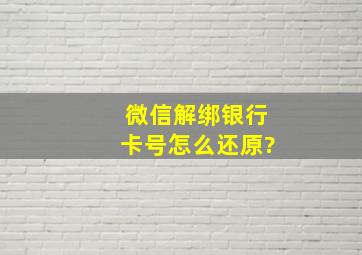 微信解绑银行卡号怎么还原?